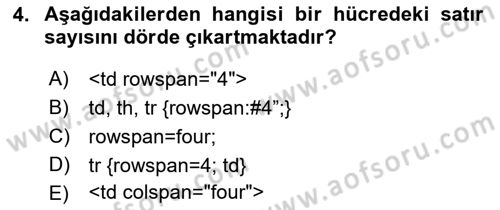 4. Aşağıdakilerden hangisi bir hücredeki satır sayısını dörde çıkartmaktadır?

A) <td rowspan="4">
B) td, th, tr {rowspan:#4";}
C) rowspan=four;
D) tr {rowspan=4; td}
E) <td colspan="four">

www.aofsoru.com
www.aofsoru.com
www.aofsoru.com
www.aofsoru.com